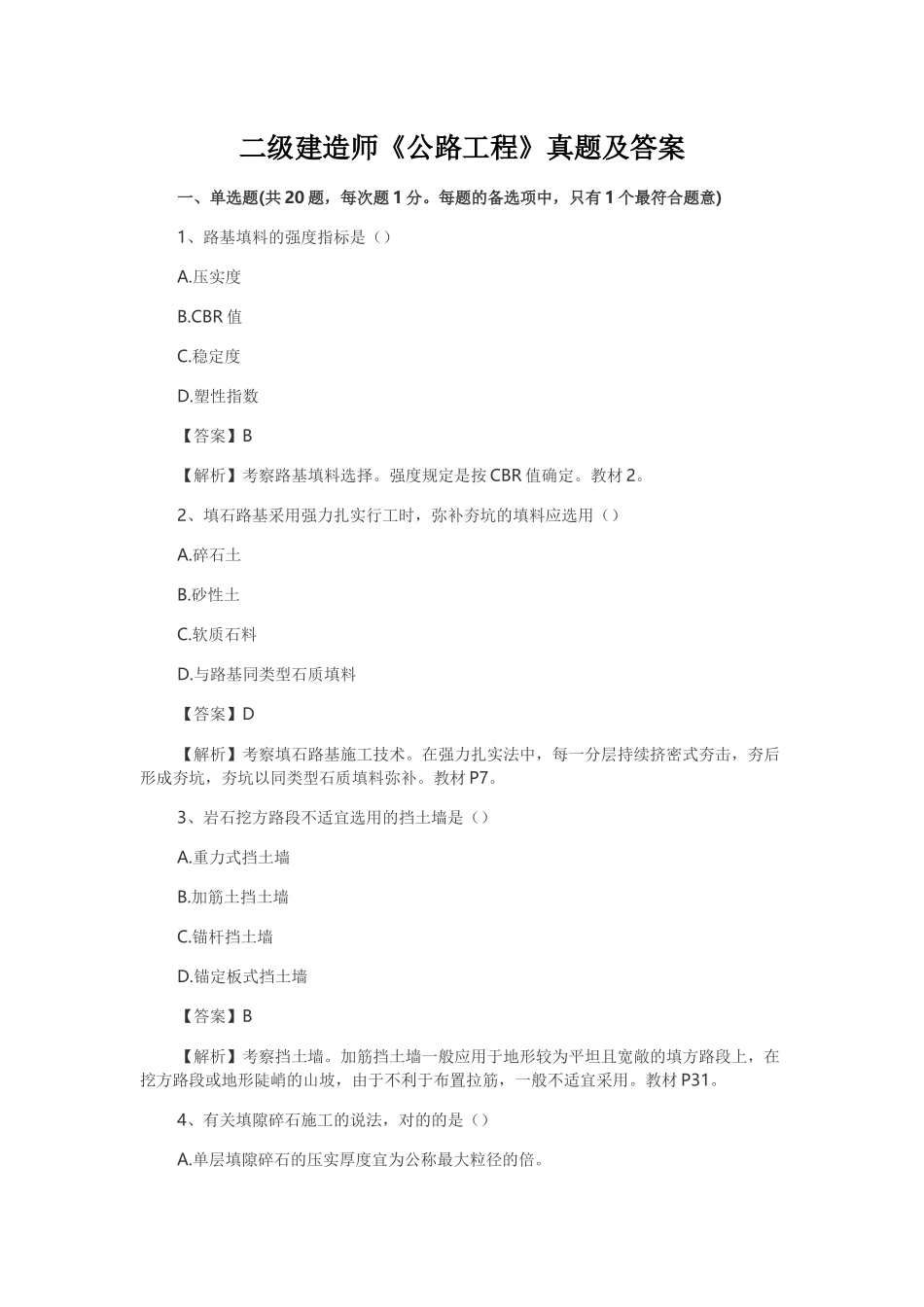 二级建造师《公路工程》真题及答案

一、单选题(共 20 题，每次题 1 分。每题的备选项中，只有 1 个最符合题意)

1、路基填料的强度指标是（）

A.压实度

B.CBR 值

C.稳定度

D.塑性指数

【答案】B

【解析】考察路基填料选择。强度规定是按 CBR 值确定。教材 2。

2、填石路基采用强力扎实行工时，弥补夯坑的填料应选用（）

A.碎石土

B.砂性土

C.软质石料

D.与路基同类型石质填料

【答案】D

【解析】考察填石路基施工技术。在强力扎实法中，每一分层持续挤密式夯击，夯后形成夯坑，夯坑以同类型石质填料弥补。教材 P7。

3、岩石挖方路段不适宜选用的挡土墙是（）

A.重力式挡土墙

B.加筋土挡土墙

C.锚杆挡土墙

D.锚定板式挡土墙

【答案】B

【解析】考察挡土墙。加筋挡土墙一般应用于地形较为平坦且宽敞的填方路段上，在挖方路段或地形陡峭的山坡，由于不利于布置拉筋，一般不适宜采用。教材 P31。

4、有关填隙碎石施工的说法，对的的是（）

A.单层填隙碎石的压实厚度宜为公称最大粒径的倍。